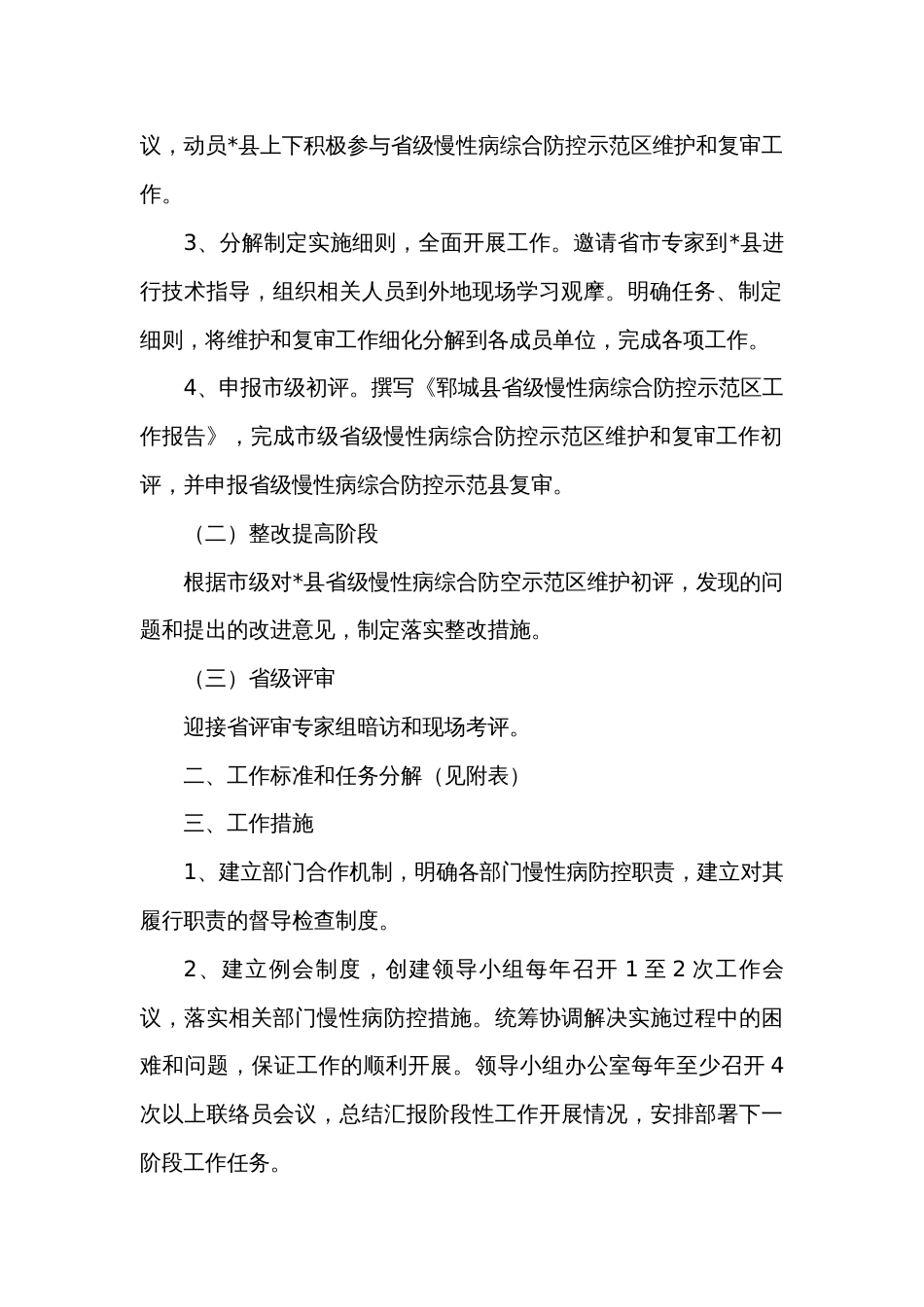 议，动员*县上下积极参与省级慢性病综合防控示范区维护和复审工作。

3、分解制定实施细则，全面开展工作。邀请省市专家到*县进行技术指导，组织相关人员到外地现场学习观摩。明确任务、制定细则，将维护和复审工作细化分解到各成员单位，完成各项工作。

4、申报市级初评。撰写《郓城县省级慢性病综合防控示范区工作报告》，完成市级省级慢性病综合防控示范区维护和复审工作初评，并申报省级慢性病综合防控示范县复审。

（二）整改提高阶段

根据市级对*县省级慢性病综合防空示范区维护初评，发现的问题和提出的改进意见，制定落实整改措施。

（三）省级评审

迎接省评审专家组暗访和现场考评。

二、工作标准和任务分解（见附表）

三、工作措施

1、建立部门合作机制，明确各部门慢性病防控职责，建立对其履行职责的督导检查制度。

2、建立例会制度，创建领导小组每年召开 1 至 2 次工作会议，落实相关部门慢性病防控措施。统筹协调解决实施过程中的困难和问题，保证工作的顺利开展。领导小组办公室每年至少召开 4 次以上联络员会议，总结汇报阶段性工作开展情况，安排部署下一阶段工作任务。